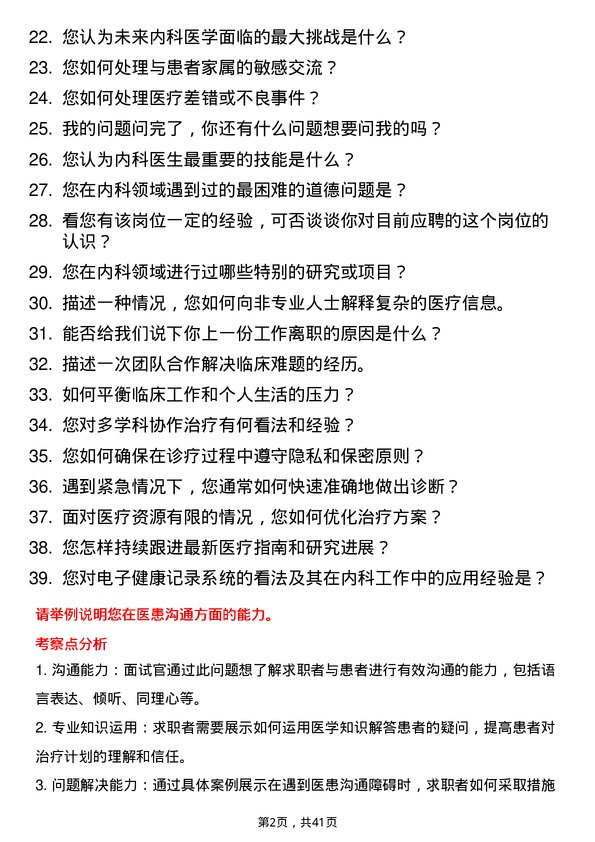 22. 您认为未来内科医学面临的最大挑战是什么？
23. 您如何处理与患者家属的敏感交流？
24. 您如何处理医疗差错或不良事件？
25. 我的问题问完了，你还有什么问题想要问我的吗？
26. 您认为内科医生最重要的技能是什么？
27. 您在内科领域遇到过的最困难的道德问题是？
28. 看您有该岗位一定的经验，可否谈谈你对目前应聘的这个岗位的认识？
29. 您在内科领域进行过哪些特别的研究或项目？
30. 描述一种情况，您如何向非专业人士解释复杂的医疗信息。
31. 能否给我们说下你上一份工作离职的原因是什么？
32. 描述一次团队合作解决临床难题的经历。
33. 如何平衡临床工作和个人生活的压力？
34. 您对多学科协作治疗有何看法和经验？
35. 您如何确保在诊疗过程中遵守隐私和保密原则？
36. 遇到紧急情况下，您通常如何快速准确地做出诊断？
37. 面对医疗资源有限的情况，您如何优化治疗方案？
38. 您怎样持续跟进最新医疗指南和研究进展？
39. 您对电子健康记录系统的看法及其在内科工作中的应用经验是？

请举例说明您在医患沟通方面的能力。

考察点分析

1. 沟通能力：面试官通过此问题想了解求职者与患者进行有效沟通的能力，包括语言表达、倾听、同理心等。

2. 专业知识运用：求职者需要展示如何运用医学知识解答患者的疑问，提高患者对治疗计划的理解和信任。

3. 问题解决能力：通过具体案例展示在遇到医患沟通障碍时，求职者如何采取措施

第2页，共41页